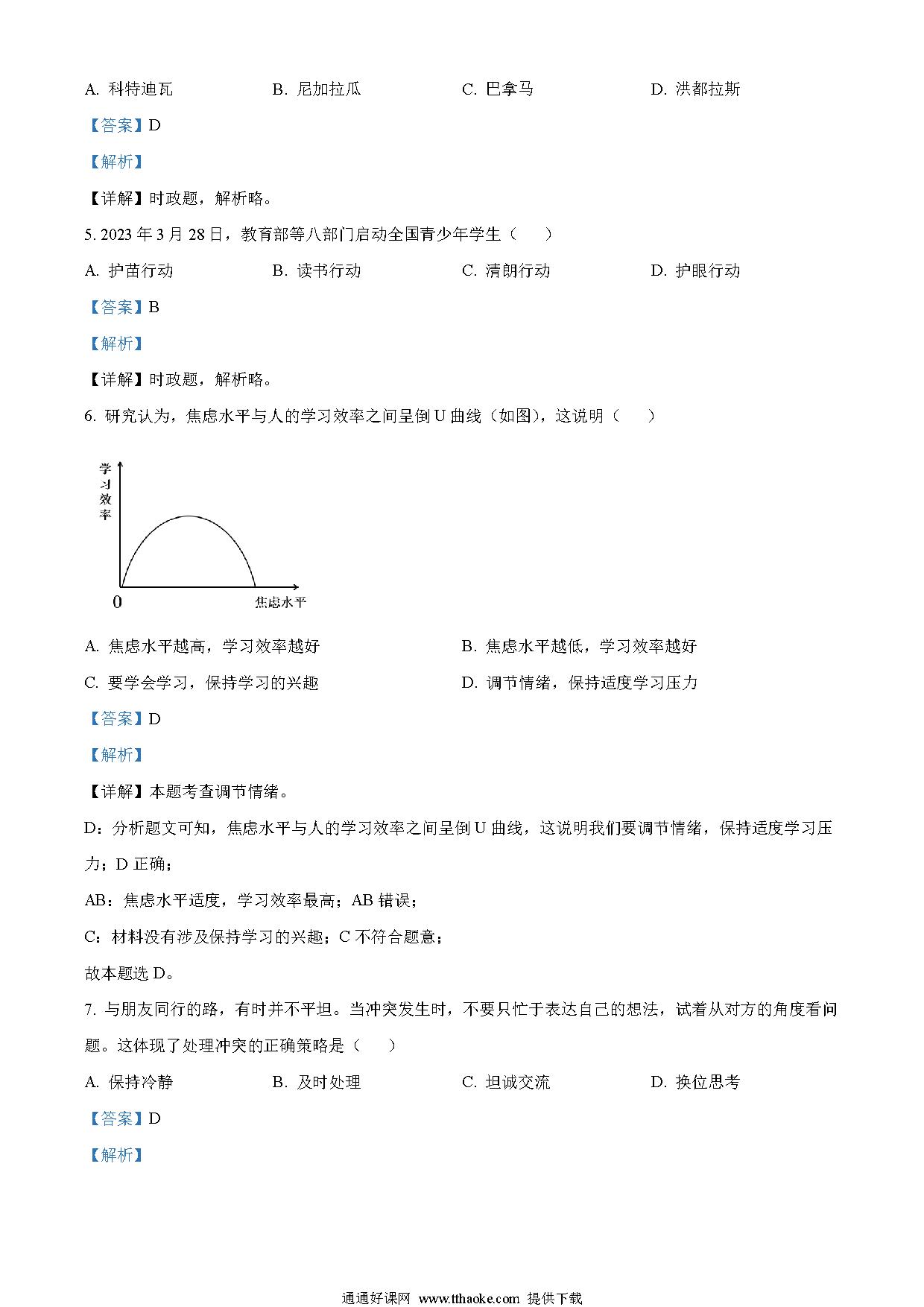 A. 科特迪瓦　　B. 尼加拉瓜　　C. 巴拿马　　D. 洪都拉斯

【答案】D

【解析】

【详解】时政题，解析略。

5. 2023 年 3 月 28 日，教育部等八部门启动全国青少年学生（　　）

A. 护苗行动　　B. 读书行动　　C. 清朗行动　　D. 护眼行动

【答案】B

【解析】

【详解】时政题，解析略。

6. 研究认为，焦虑水平与人的学习效率之间呈倒 U 曲线（如图），这说明（　　）

学习效率

0

焦虑水平

A. 焦虑水平越高，学习效率越好　　B. 焦虑水平越低，学习效率越好

C. 要学会学习，保持学习的兴趣　　D. 调节情绪，保持适度学习压力

【答案】D

【解析】

【详解】本题考查调节情绪。

D：分析题文可知，焦虑水平与人的学习效率之间呈倒 U 曲线，这说明我们要调节情绪，保持适度学习压力；D 正确；

AB：焦虑水平适度，学习效率最高；AB 错误；

C：材料没有涉及保持学习的兴趣；C 不符合题意；

故本题选 D。

7. 与朋友同行的路，有时并不平坦。当冲突发生时，不要只忙于表达自己的想法，试着从对方的角度看问题。这体现了处理冲突的正确策略是（　　）

A. 保持冷静　　B. 及时处理　　C. 坦诚交流　　D. 换位思考

【答案】D

【解析】

通通好课网 www.tthaoke.com 提供下载